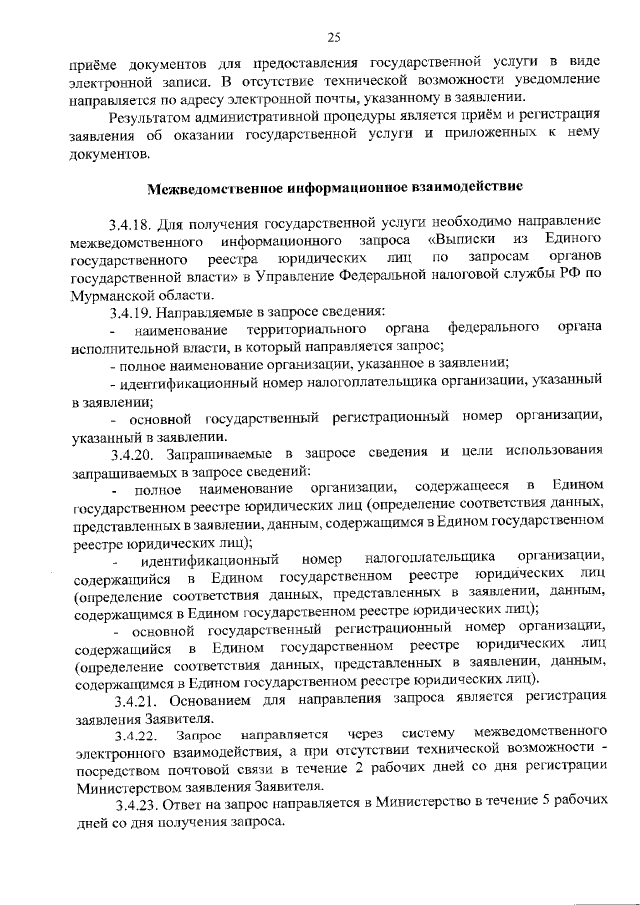 25

приёме документов для предоставления государственной услуги в виде электронной записи. В отсутствие технической возможности уведомление направляется по адресу электронной почты, указанному в заявлении.

Результатом административной процедуры является приём и регистрация заявления об оказании государственной услуги и приложенных к нему документов.

Межведомственное информационное взаимодействие

3.4.18. Для получения государственной услуги необходимо направление межведомственного информационного запроса «Выписки из Единого государственного реестра юридических лиц по запросам органов государственной власти» в Управление Федеральной налоговой службы РФ по Мурманской области.

3.4.19. Направляемые в запросе сведения:

- наименование территориального органа федерального органа исполнительной власти, в который направляется запрос;

- полное наименование организации, указанное в заявлении;

- идентификационный номер налогоплательщика организации, указанный в заявлении;

- основной государственный регистрационный номер организации, указанный в заявлении.

3.4.20. Запрашиваемые в запросе сведения и цели использования запрашиваемых в запросе сведений:

- полное наименование организации, содержащееся в Едином государственном реестре юридических лиц (определение соответствия данных, представленных в заявлении, данным, содержащимся в Едином государственном реестре юридических лиц);

- идентификационный номер налогоплательщика организации, содержащийся в Едином государственном реестре юридических лиц (определение соответствия данных, представленных в заявлении, данным, содержащимся в Едином государственном реестре юридических лиц);

- основной государственный регистрационный номер организации, содержащийся в Едином государственном реестре юридических лиц (определение соответствия данных, представленных в заявлении, данным, содержащимся в Едином государственном реестре юридических лиц).

3.4.21. Основанием для направления запроса является регистрация заявления Заявителя.

3.4.22. Запрос направляется через систему межведомственного электронного взаимодействия, а при отсутствии технической возможности - посредством почтовой связи в течение 2 рабочих дней со дня регистрации Министерством заявления Заявителя.

3.4.23. Ответ на запрос направляется в Министерство в течение 5 рабочих дней со дня получения запроса.